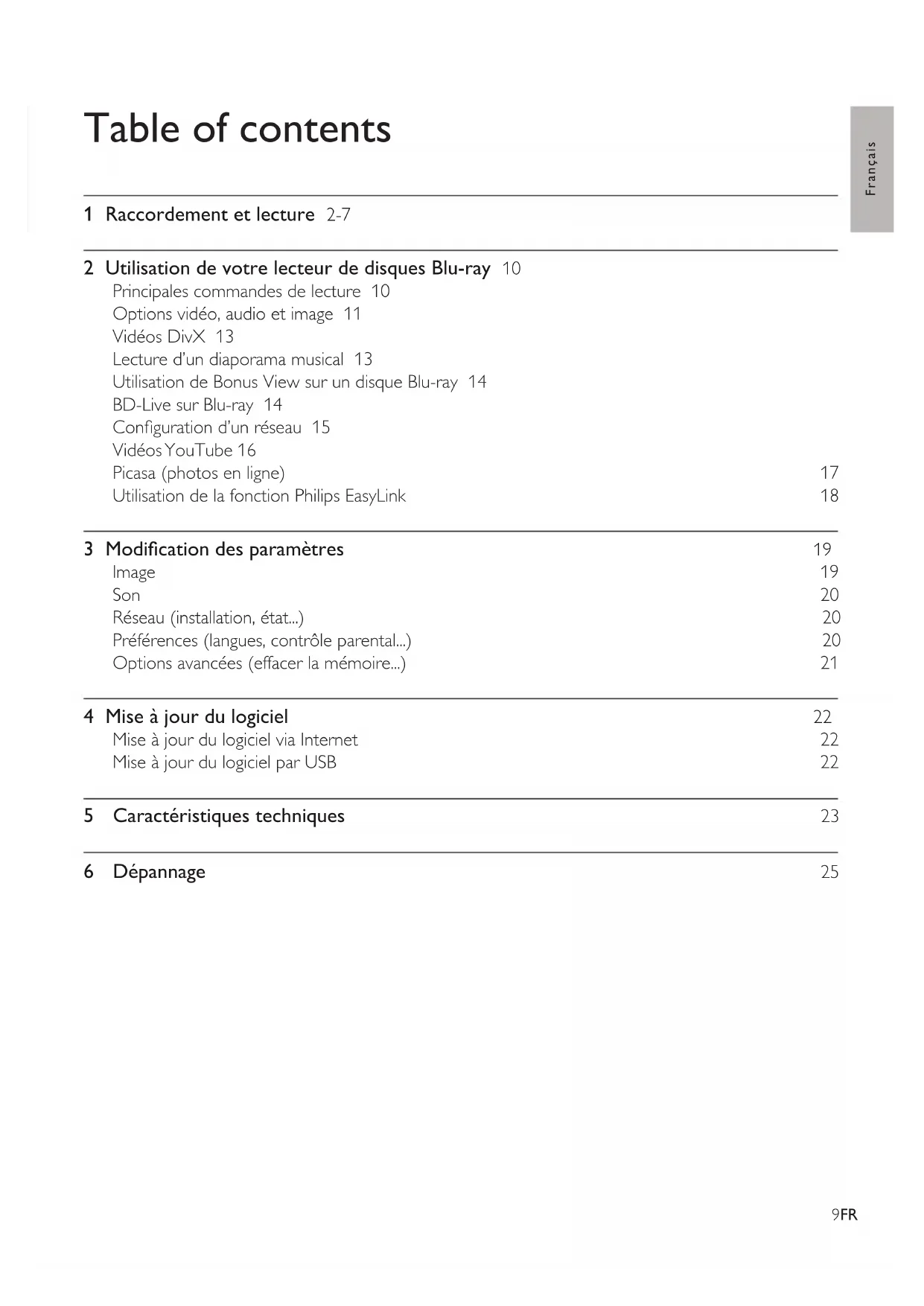 Table of contents

Français

1 Raccordement et lecture 2-7

2 Utilisation de votre lecteur de disques Blu-ray 10
Principales commandes de lecture 10
Options vidéo, audio et image 11
Vidéos DivX 13
Lecture d'un diaporama musical 13
Utilisation de Bonus View sur un disque Blu-ray 14
BD-Live sur Blu-ray 14
Configuration d'un réseau 15
Vidéos YouTube 16
Picasa (photos en ligne) 17
Utilisation de la fonction Philips EasyLink 18

3 Modification des paramètres 19
Image 19
Son 20
Réseau (installation, état...) 20
Préférences (langues, contrôle parental...) 20
Options avancées (effacer la mémoire...) 21

4 Mise à jour du logiciel 22
Mise à jour du logiciel via Internet 22
Mise à jour du logiciel par USB 22

5 Caractéristiques techniques 23

6 Dépannage 25

9FR